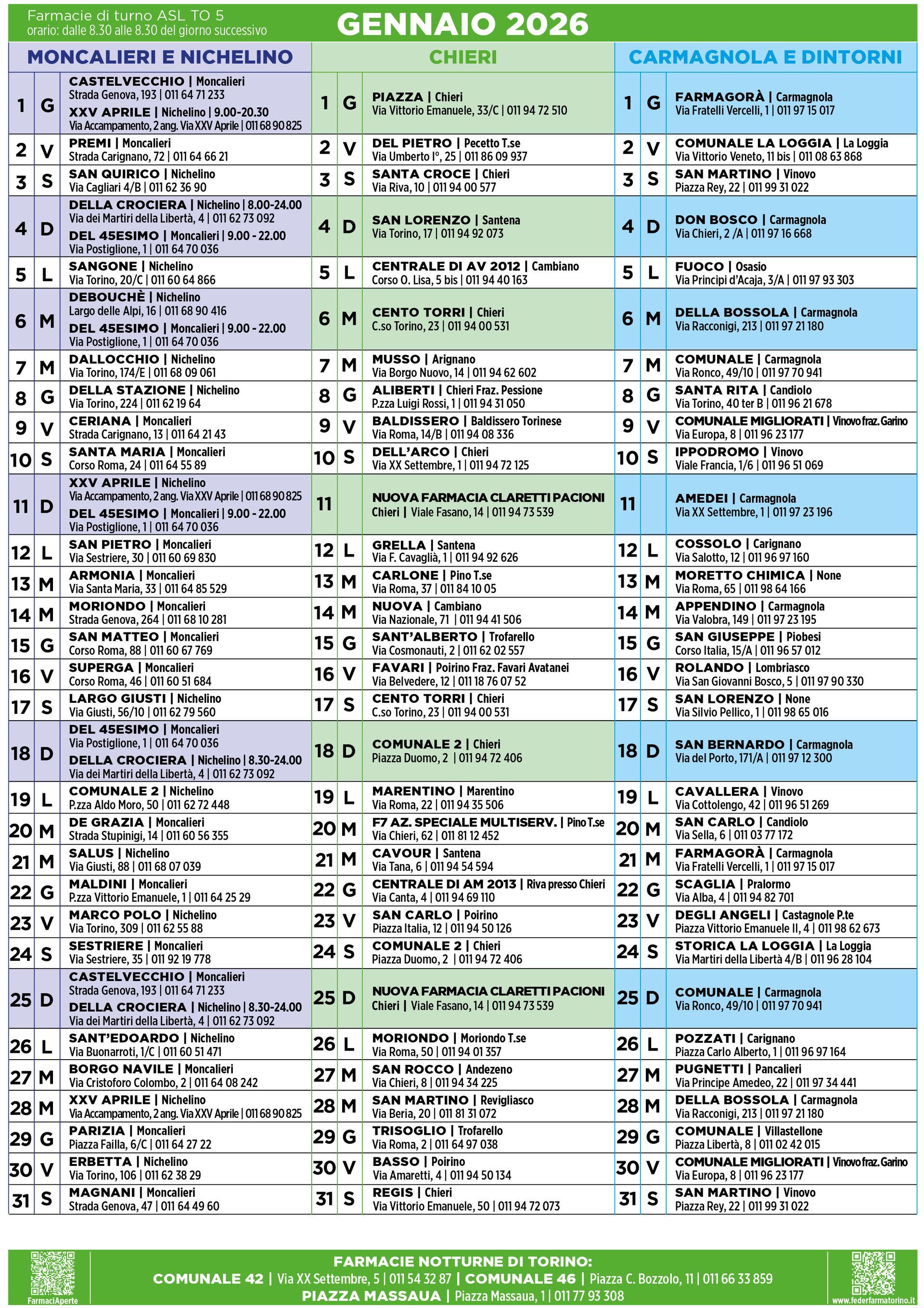 Farmacie di turno ASL TO 5
orario: dalle 8.30 alle 8.30 del giorno successivo

GENNAIO 2026

MONCALIERI E NICHELINO

| | | |
|---|---|---|
| 1 | G | CASTELVECCHIO \| Moncalieri Strada Genova, 193 \| 011 64 71 233 XXV APRILE \| Nichelino \| 9.00-20.30 Via Accampamento, 2 ang. Via XXV Aprile \| 011 68 90 825 |
| 2 | V | PREMI \| Moncalieri Strada Carignano, 72 \| 011 64 66 21 |
| 3 | S | SAN QUIRICO \| Nichelino Via Cagliari 4/B \| 011 62 36 90 |
| 4 | D | DELLA CROCIERA \| Nichelino \| 8.00-24.00 Via dei Martiri della Libertà, 4 \| 011 62 73 092 DEL 45ESIMO \| Moncalieri \| 9.00 - 22.00 Via Postiglione, 1 \| 011 64 70 036 |
| 5 | L | SANGONE \| Nichelino Via Torino, 20/C \| 011 60 64 866 |
| 6 | M | DEBOUCHÈ \| Nichelino Largo delle Alpi, 16 \| 011 68 90 416 DEL 45ESIMO \| Moncalieri \| 9.00 - 22.00 Via Postiglione, 1 \| 011 64 70 036 |
| 7 | M | DALLOCCHIO \| Nichelino Via Torino, 174/E \| 011 68 09 061 |
| 8 | G | DELLA STAZIONE \| Nichelino Via Torino, 224 \| 011 62 19 64 |
| 9 | V | CERIANA \| Moncalieri Strada Carignano, 13 \| 011 64 21 43 |
| 10 | S | SANTA MARIA \| Moncalieri Corso Roma, 24 \| 011 64 55 89 |
| 11 | D | XXV APRILE \| Nichelino Via Accampamento, 2 ang. Via XXV Aprile \| 011 68 90 825 DEL 45ESIMO \| Moncalieri \| 9.00 - 22.00 Via Postiglione, 1 \| 011 64 70 036 |
| 12 | L | SAN PIETRO \| Moncalieri Via Sestriere, 30 \| 011 60 69 830 |
| 13 | M | ARMONIA \| Moncalieri Via Santa Maria, 33 \| 011 64 85 529 |
| 14 | M | MORIONDO \| Moncalieri Strada Genova, 264 \| 011 68 10 281 |
| 15 | G | SAN MATTEO \| Moncalieri Corso Roma, 88 \| 011 60 67 769 |
| 16 | V | SUPERGA \| Moncalieri Corso Roma, 46 \| 011 60 51 684 |
| 17 | S | LARGO GIUSTI \| Nichelino Via Giusti, 56/10 \| 011 62 79 560 |
| 18 | D | DEL 45ESIMO \| Moncalieri Via Postiglione, 1 \| 011 64 70 036 DELLA CROCIERA \| Nichelino \| 8.30-24.00 Via dei Martiri della Libertà, 4 \| 011 62 73 092 |
| 19 | L | COMUNALE 2 \| Nichelino P.zza Aldo Moro, 50 \| 011 62 72 448 |
| 20 | M | DE GRAZIA \| Moncalieri Strada Stupinigi, 14 \| 011 60 56 355 |
| 21 | M | SALUS \| Nichelino Via Giusti, 88 \| 011 68 07 039 |
| 22 | G | MALDINI \| Moncalieri P.zza Vittorio Emanuele, 1 \| 011 64 25 29 |
| 23 | V | MARCO POLO \| Nichelino Via Torino, 309 \| 011 62 55 88 |
| 24 | S | SESTRIERE \| Moncalieri Via Sestriere, 35 \| 011 92 19 778 |
| 25 | D | CASTELVECCHIO \| Moncalieri Strada Genova, 193 \| 011 64 71 233 DELLA CROCIERA \| Nichelino \| 8.30-24.00 Via dei Martiri della Libertà, 4 \| 011 62 73 092 |
| 26 | L | SANT'EDOARDO \| Nichelino Via Buonarroti, 1/C \| 011 60 51 471 |
| 27 | M | BORGO NAVILE \| Moncalieri Via Cristoforo Colombo, 2 \| 011 64 08 242 |
| 28 | M | XXV APRILE \| Nichelino Via Accampamento, 2 ang. Via XXV Aprile \| 011 68 90 825 |
| 29 | G | PARIZIA \| Moncalieri Piazza Failla, 6/C \| 011 64 27 22 |
| 30 | V | ERBETTA \| Nichelino Via Torino, 106 \| 011 62 38 29 |
| 31 | S | MAGNANI \| Moncalieri Strada Genova, 47 \| 011 64 49 60 |

CHIERI

| | | |
|---|---|---|
| 1 | G | PIAZZA \| Chieri Via Vittorio Emanuele, 33/C \| 011 94 72 510 |
| 2 | V | DEL PIETRO \| Pecetto T.se Via Umberto I°, 25 \| 011 86 09 937 |
| 3 | S | SANTA CROCE \| Chieri Via Riva, 10 \| 011 94 00 577 |
| 4 | D | SAN LORENZO \| Santena Via Torino, 17 \| 011 94 92 073 |
| 5 | L | CENTRALE DI AV 2012 \| Cambiano Corso O. Lisa, 5 bis \| 011 94 40 163 |
| 6 | M | CENTO TORRI \| Chieri C.so Torino, 23 \| 011 94 00 531 |
| 7 | M | MUSSO \| Arignano Via Borgo Nuovo, 14 \| 011 94 62 602 |
| 8 | G | ALIBERTI \| Chieri Fraz. Pessione P.zza Luigi Rossi, 1 \| 011 94 31 050 |
| 9 | V | BALDISSERO \| Baldissero Torinese Via Roma, 14/B \| 011 94 08 336 |
| 10 | S | DELL'ARCO \| Chieri Via XX Settembre, 1 \| 011 94 72 125 |
| 11 | | NUOVA FARMACIA CLARETTI PACIONI Chieri \| Viale Fasano, 14 \| 011 94 73 539 |
| 12 | L | GRELLA \| Santena Via F. Cavaglià, 1 \| 011 94 92 626 |
| 13 | M | CARLONE \| Pino T.se Via Roma, 37 \| 011 84 10 05 |
| 14 | M | NUOVA \| Cambiano Via Nazionale, 71 \| 011 94 41 506 |
| 15 | G | SANT'ALBERTO \| Trofarello Via Cosmonauti, 2 \| 011 62 02 557 |
| 16 | V | FAVARI \| Poirino Fraz. Favari Avatanei Via Belvedere, 12 \| 011 18 76 07 52 |
| 17 | S | CENTO TORRI \| Chieri C.so Torino, 23 \| 011 94 00 531 |
| 18 | D | COMUNALE 2 \| Chieri Piazza Duomo, 2 \| 011 94 72 406 |
| 19 | L | MARENTINO \| Marentino Via Roma, 22 \| 011 94 35 506 |
| 20 | M | F7 AZ. SPECIALE MULTISERV. \| Pino T.se Via Chieri, 62 \| 011 81 12 452 |
| 21 | M | CAVOUR \| Santena Via Tana, 6 \| 011 94 54 594 |
| 22 | G | CENTRALE DI AM 2013 \| Riva presso Chieri Via Canta, 4 \| 011 94 69 110 |
| 23 | V | SAN CARLO \| Poirino Piazza Italia, 12 \| 011 94 50 126 |
| 24 | S | COMUNALE 2 \| Chieri Piazza Duomo, 2 \| 011 94 72 406 |
| 25 | D | NUOVA FARMACIA CLARETTI PACIONI Chieri \| Viale Fasano, 14 \| 011 94 73 539 |
| 26 | L | MORIONDO \| Moriondo T.se Via Roma, 50 \| 011 94 01 357 |
| 27 | M | SAN ROCCO \| Andezeno Via Chieri, 8 \| 011 94 34 225 |
| 28 | M | SAN MARTINO \| Revigliasco Via Beria, 20 \| 011 81 31 072 |
| 29 | G | TRISOGLIO \| Trofarello Via Roma, 2 \| 011 64 97 038 |
| 30 | V | BASSO \| Poirino Via Amaretti, 4 \| 011 94 50 134 |
| 31 | S | REGIS \| Chieri Via Vittorio Emanuele, 50 \| 011 94 72 073 |

CARMAGNOLA E DINTORNI

| | | |
|---|---|---|
| 1 | G | FARMAGORÀ \| Carmagnola Via Fratelli Vercelli, 1 \| 011 97 15 017 |
| 2 | V | COMUNALE LA LOGGIA \| La Loggia Via Vittorio Veneto, 11 bis \| 011 08 63 868 |
| 3 | S | SAN MARTINO \| Vinovo Piazza Rey, 22 \| 011 99 31 022 |
| 4 | D | DON BOSCO \| Carmagnola Via Chieri, 2 /A \| 011 97 16 668 |
| 5 | L | FUOCO \| Osasio Via Principi d'Acaja, 3/A \| 011 97 93 303 |
| 6 | M | DELLA BOSSOLA \| Carmagnola Via Racconigi, 213 \| 011 97 21 180 |
| 7 | M | COMUNALE \| Carmagnola Via Ronco, 49/10 \| 011 97 70 941 |
| 8 | G | SANTA RITA \| Candiolo Via Torino, 40 ter B \| 011 96 21 678 |
| 9 | V | COMUNALE MIGLIORATI \| Vinovo fraz. Garino Via Europa, 8 \| 011 96 23 177 |
| 10 | S | IPPODROMO \| Vinovo Viale Francia, 1/6 \| 011 96 51 069 |
| 11 | | AMEDEI \| Carmagnola Via XX Settembre, 1 \| 011 97 23 196 |
| 12 | L | COSSOLO \| Carignano Via Salotto, 12 \| 011 96 97 160 |
| 13 | M | MORETTO CHIMICA \| None Via Roma, 65 \| 011 98 64 166 |
| 14 | M | APPENDINO \| Carmagnola Via Valobra, 149 \| 011 97 23 195 |
| 15 | G | SAN GIUSEPPE \| Piobesi Corso Italia, 15/A \| 011 96 57 012 |
| 16 | V | ROLANDO \| Lombriasco Via San Giovanni Bosco, 5 \| 011 97 90 330 |
| 17 | S | SAN LORENZO \| None Via Silvio Pellico, 1 \| 011 98 65 016 |
| 18 | D | SAN BERNARDO \| Carmagnola Via del Porto, 171/A \| 011 97 12 300 |
| 19 | L | CAVALLERA \| Vinovo Via Cottolengo, 42 \| 011 96 51 269 |
| 20 | M | SAN CARLO \| Candiolo Via Sella, 6 \| 011 03 77 172 |
| 21 | M | FARMAGORÀ \| Carmagnola Via Fratelli Vercelli, 1 \| 011 97 15 017 |
| 22 | G | SCAGLIA \| Pralormo Via Alba, 4 \| 011 94 82 701 |
| 23 | V | DEGLI ANGELI \| Castagnole P.te Piazza Vittorio Emanuele II, 4 \| 011 98 62 673 |
| 24 | S | STORICA LA LOGGIA \| La Loggia Via Martiri della Libertà 4/B \| 011 96 28 104 |
| 25 | D | COMUNALE \| Carmagnola Via Ronco, 49/10 \| 011 97 70 941 |
| 26 | L | POZZATI \| Carignano Piazza Carlo Alberto, 1 \| 011 96 97 164 |
| 27 | M | PUGNETTI \| Pancalieri Via Principe Amedeo, 22 \| 011 97 34 441 |
| 28 | M | DELLA BOSSOLA \| Carmagnola Via Racconigi, 213 \| 011 97 21 180 |
| 29 | G | COMUNALE \| Villastellone Piazza Libertà, 8 \| 011 02 42 015 |
| 30 | V | COMUNALE MIGLIORATI \| Vinovo fraz. Garino Via Europa, 8 \| 011 96 23 177 |
| 31 | S | SAN MARTINO \| Vinovo Piazza Rey, 22 \| 011 99 31 022 |

FarmaciAperte

FARMACIE NOTTURNE DI TORINO:
COMUNALE 42 | Via XX Settembre, 5 | 011 54 32 87 | COMUNALE 46 | Piazza C. Bozzolo, 11 | 011 66 33 859
PIAZZA MASSAUA | Piazza Massaua, 1 | 011 77 93 308

www.federfarmatorino.it